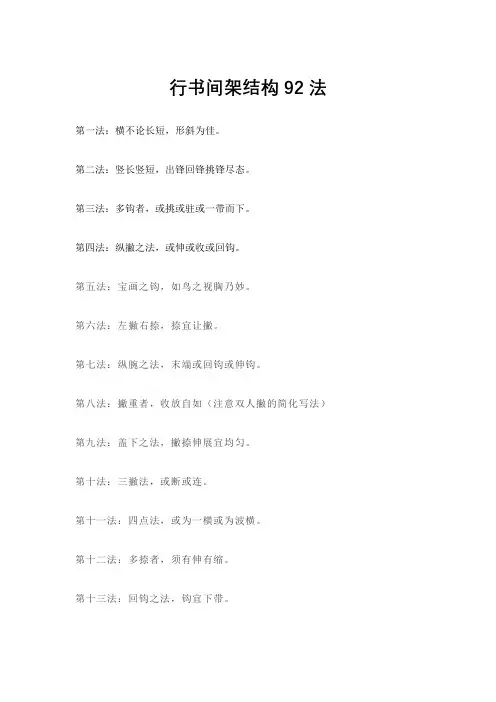 行书间架结构 92 法

第一法：横不论长短，形斜为佳。

第二法：竖长竖短，出锋回锋挑锋尽态。

第三法：多钩者，或挑或驻或一带而下。

第四法：纵撇之法，或伸或收或回钩。

第五法：宝画之钩，如鸟之视胸乃妙。

第六法：左撇右捺，捺宜让撇。

第七法：纵腕之法，末端或回钩或伸钩。

第八法：撇重者，收放自如（注意双人撇的简化写法）

第九法：盖下之法，撇捺伸展宜均匀。

第十法：三撇法，或断或连。

第十一法：四点法，或为一横或为波横。

第十二法：多捺者，须有伸有缩。

第十三法：回钩之法，钩宜下带。